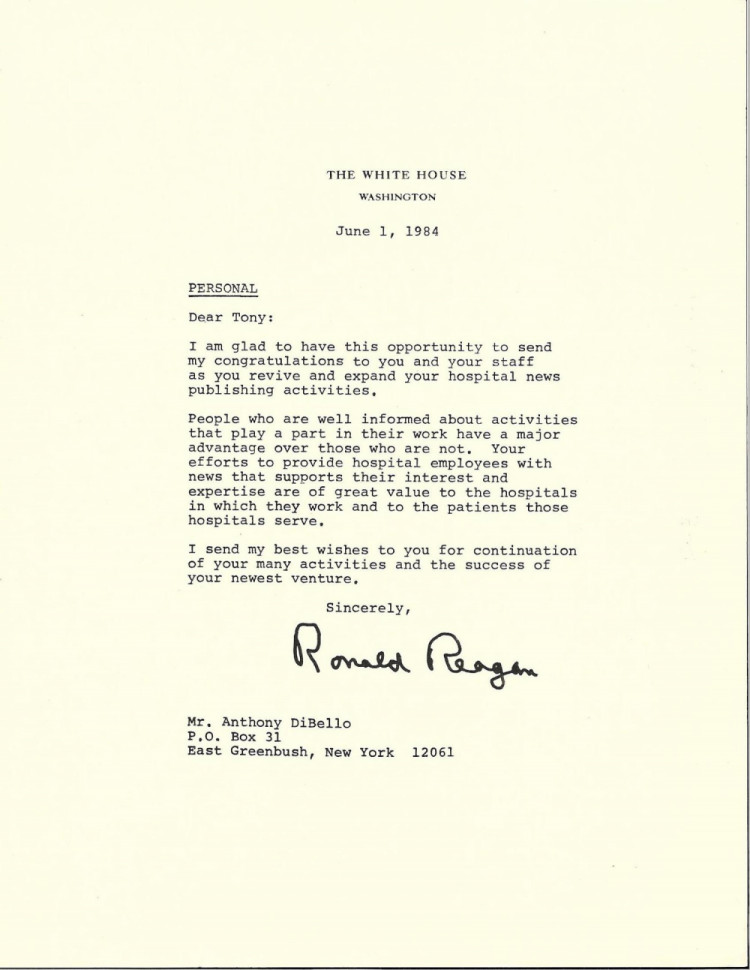 THE WHITE HOUSE
WASHINGTON

June 1, 1984

PERSONAL

Dear Tony:

I am glad to have this opportunity to send my congratulations to you and your staff as you revive and expand your hospital news publishing activities.

People who are well informed about activities that play a part in their work have a major advantage over those who are not. Your efforts to provide hospital employees with news that supports their interest and expertise are of great value to the hospitals in which they work and to the patients those hospitals serve.

I send my best wishes to you for continuation of your many activities and the success of your newest venture.

Sincerely,

Ronald Reagan

Mr. Anthony DiBello
P.O. Box 31
East Greenbush, New York 12061